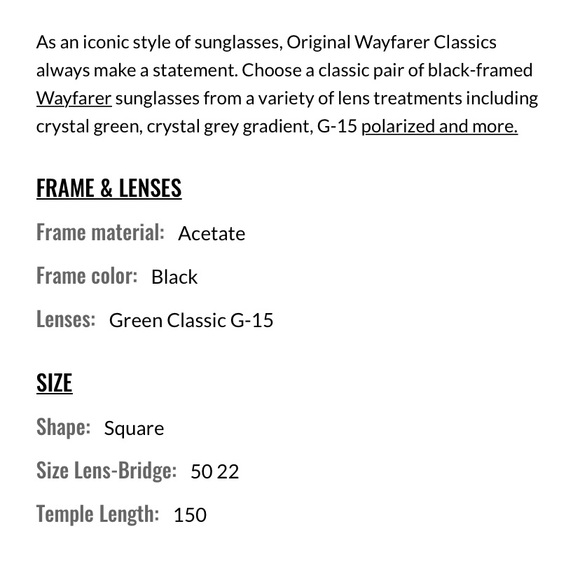 As an iconic style of sunglasses, Original Wayfarer Classics always make a statement. Choose a classic pair of black-framed Wayfarer sunglasses from a variety of lens treatments including crystal green, crystal grey gradient, G-15 polarized and more.

FRAME & LENSES

Frame material: Acetate

Frame color: Black

Lenses: Green Classic G-15

SIZE

Shape: Square

Size Lens-Bridge: 50 22

Temple Length: 150